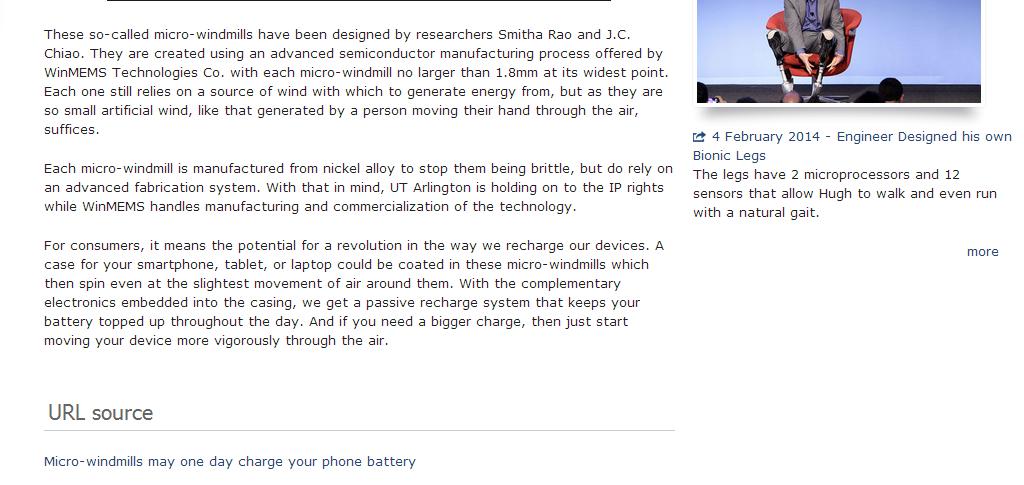 These so-called micro-windmills have been designed by researchers Smitha Rao and J.C. Chiao. They are created using an advanced semiconductor manufacturing process offered by WinMEMS Technologies Co. with each micro-windmill no larger than 1.8mm at its widest point. Each one still relies on a source of wind with which to generate energy from, but as they are so small artificial wind, like that generated by a person moving their hand through the air, suffices.

Each micro-windmill is manufactured from nickel alloy to stop them being brittle, but do rely on an advanced fabrication system. With that in mind, UT Arlington is holding on to the IP rights while WinMEMS handles manufacturing and commercialization of the technology.

For consumers, it means the potential for a revolution in the way we recharge our devices. A case for your smartphone, tablet, or laptop could be coated in these micro-windmills which then spin even at the slightest movement of air around them. With the complementary electronics embedded into the casing, we get a passive recharge system that keeps your battery topped up throughout the day. And if you need a bigger charge, then just start moving your device more vigorously through the air.

URL source

Micro-windmills may one day charge your phone battery

4 February 2014 - Engineer Designed his own Bionic Legs
The legs have 2 microprocessors and 12 sensors that allow Hugh to walk and even run with a natural gait.

more